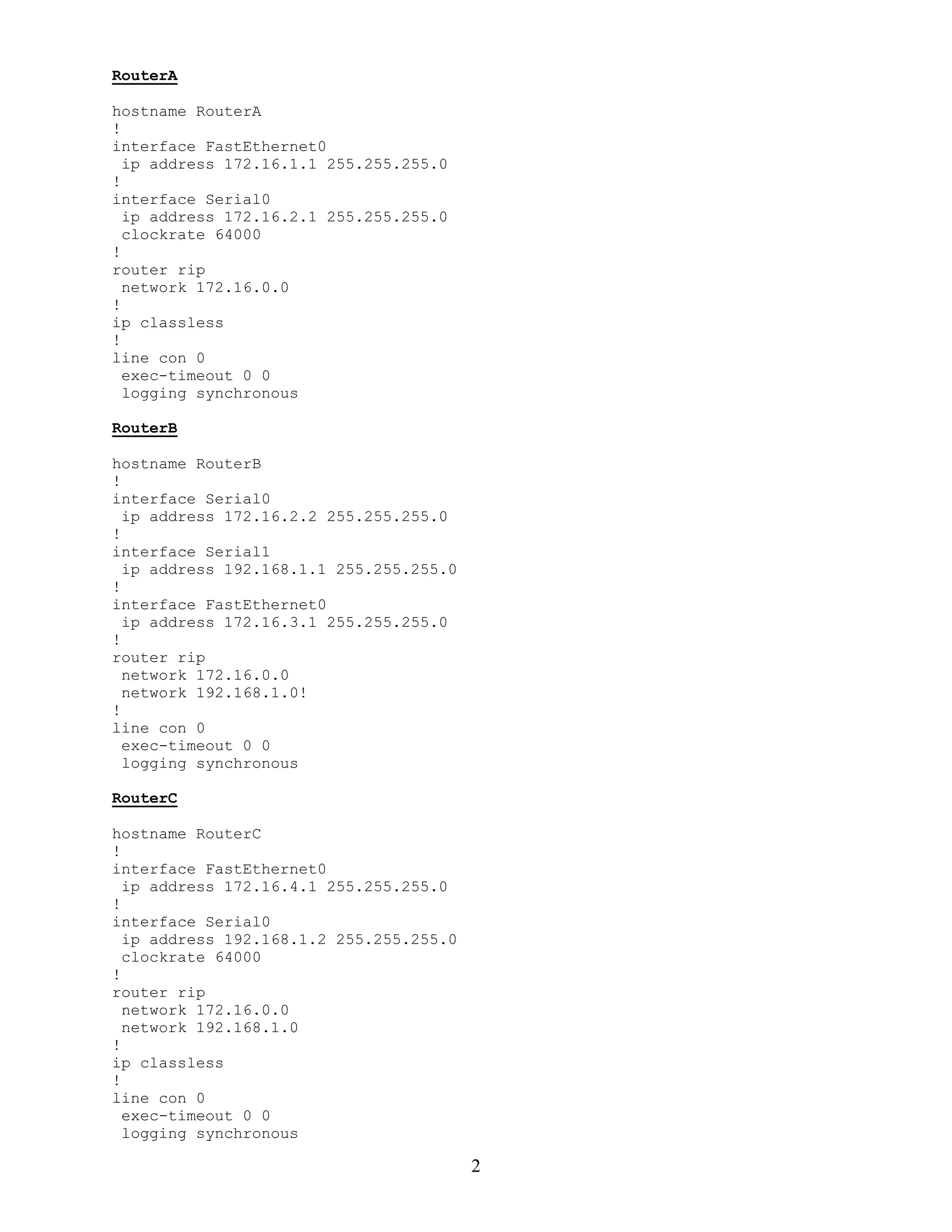 RouterA

hostname RouterA
!
interface FastEthernet0
 ip address 172.16.1.1 255.255.255.0
!
interface Serial0
 ip address 172.16.2.1 255.255.255.0
 clockrate 64000
!
router rip
 network 172.16.0.0
!
ip classless
!
line con 0
 exec-timeout 0 0
 logging synchronous

RouterB

hostname RouterB
!
interface Serial0
 ip address 172.16.2.2 255.255.255.0
!
interface Serial1
 ip address 192.168.1.1 255.255.255.0
!
interface FastEthernet0
 ip address 172.16.3.1 255.255.255.0
!
router rip
 network 172.16.0.0
 network 192.168.1.0!
!
line con 0
 exec-timeout 0 0
 logging synchronous

RouterC

hostname RouterC
!
interface FastEthernet0
 ip address 172.16.4.1 255.255.255.0
!
interface Serial0
 ip address 192.168.1.2 255.255.255.0
 clockrate 64000
!
router rip
 network 172.16.0.0
 network 192.168.1.0
!
ip classless
!
line con 0
 exec-timeout 0 0
 logging synchronous

2